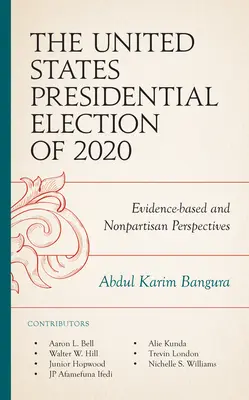 THE UNITED STATES PRESIDENTIAL ELECTION OF 2020

Evidence-based and Nonpartisan Perspectives

Abdul Karim Bangura

CONTRIBUTORS

• Aaron L. Bell
• Walter W. Hill
• Junior Hopwood
• JP Afamefuna Ifedi

• Alie Kunda
• Trevin London
• Nichelle S. Williams